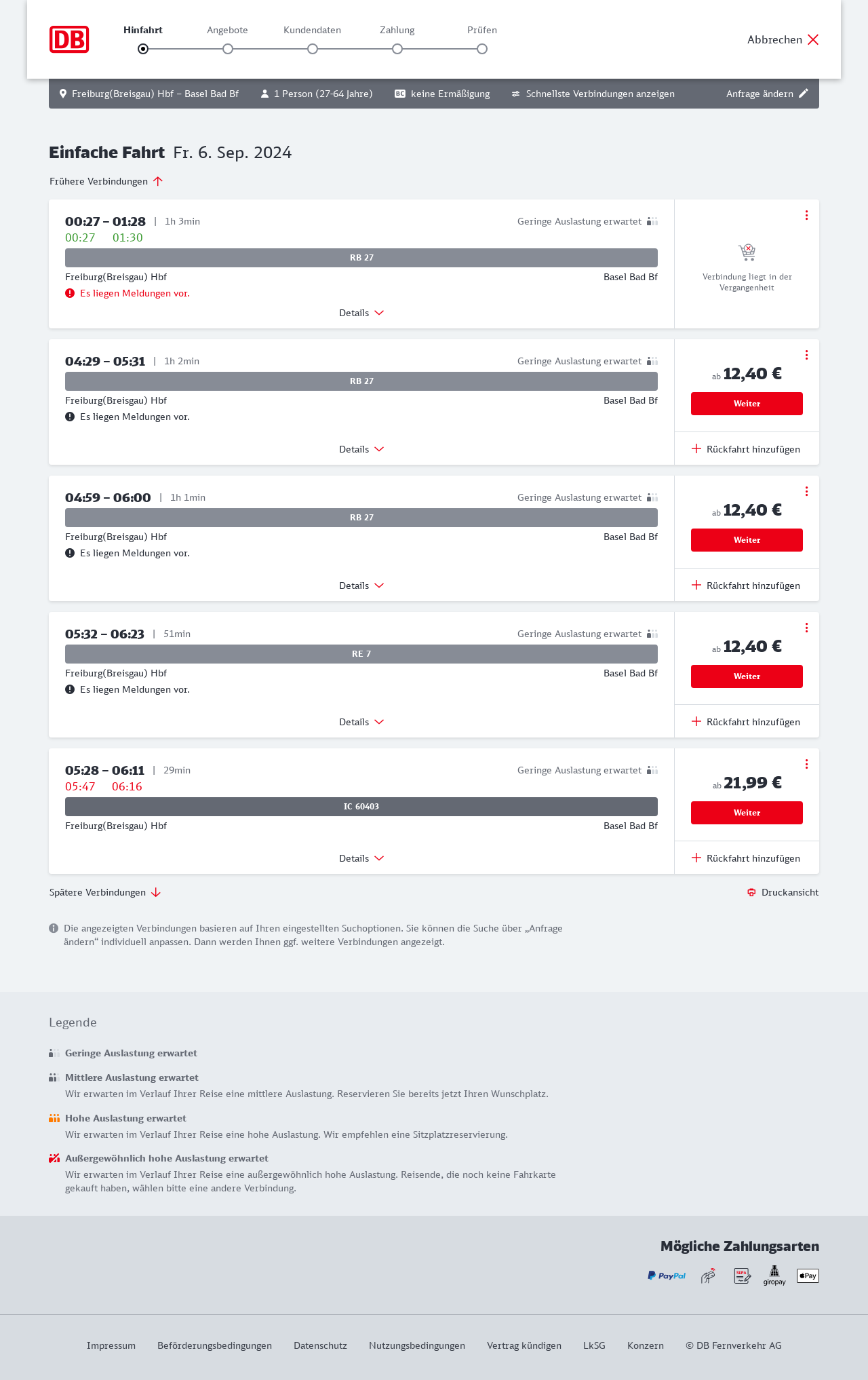 DB

Hinfahrt Angebote Kundendaten Zahlung Prüfen

Abbrechen

Freiburg(Breisgau) Hbf – Basel Bad Bf   1 Person (27-64 Jahre)   BC keine Ermäßigung   Schnellste Verbindungen anzeigen   Anfrage ändern

Einfache Fahrt Fr. 6. Sep. 2024

Frühere Verbindungen

00:27 – 01:28 | 1h 3min
Geringe Auslastung erwartet
00:27 01:30
RB 27
Freiburg(Breisgau) Hbf   Basel Bad Bf
Es liegen Meldungen vor.
Details
Verbindung liegt in der Vergangenheit

04:29 – 05:31 | 1h 2min
Geringe Auslastung erwartet
RB 27
Freiburg(Breisgau) Hbf   Basel Bad Bf
Es liegen Meldungen vor.
Details
ab 12,40 €
Weiter
Rückfahrt hinzufügen

04:59 – 06:00 | 1h 1min
Geringe Auslastung erwartet
RB 27
Freiburg(Breisgau) Hbf   Basel Bad Bf
Es liegen Meldungen vor.
Details
ab 12,40 €
Weiter
Rückfahrt hinzufügen

05:32 – 06:23 | 51min
Geringe Auslastung erwartet
RE 7
Freiburg(Breisgau) Hbf   Basel Bad Bf
Es liegen Meldungen vor.
Details
ab 12,40 €
Weiter
Rückfahrt hinzufügen

05:28 – 06:11 | 29min
Geringe Auslastung erwartet
05:47 06:16
IC 60403
Freiburg(Breisgau) Hbf   Basel Bad Bf
Details
ab 21,99 €
Weiter
Rückfahrt hinzufügen

Spätere Verbindungen
Druckansicht

Die angezeigten Verbindungen basieren auf Ihren eingestellten Suchoptionen. Sie können die Suche über „Anfrage ändern“ individuell anpassen. Dann werden Ihnen ggf. weitere Verbindungen angezeigt.

Legende

Geringe Auslastung erwartet

Mittlere Auslastung erwartet
Wir erwarten im Verlauf Ihrer Reise eine mittlere Auslastung. Reservieren Sie bereits jetzt Ihren Wunschplatz.

Hohe Auslastung erwartet
Wir erwarten im Verlauf Ihrer Reise eine hohe Auslastung. Wir empfehlen eine Sitzplatzreservierung.

Außergewöhnlich hohe Auslastung erwartet
Wir erwarten im Verlauf Ihrer Reise eine außergewöhnlich hohe Auslastung. Reisende, die noch keine Fahrkarte gekauft haben, wählen bitte eine andere Verbindung.

Mögliche Zahlungsarten
PayPal   SEPA   giropay   Pay

Impressum   Beförderungsbedingungen   Datenschutz   Nutzungsbedingungen   Vertrag kündigen   LkSG   Konzern   © DB Fernverkehr AG